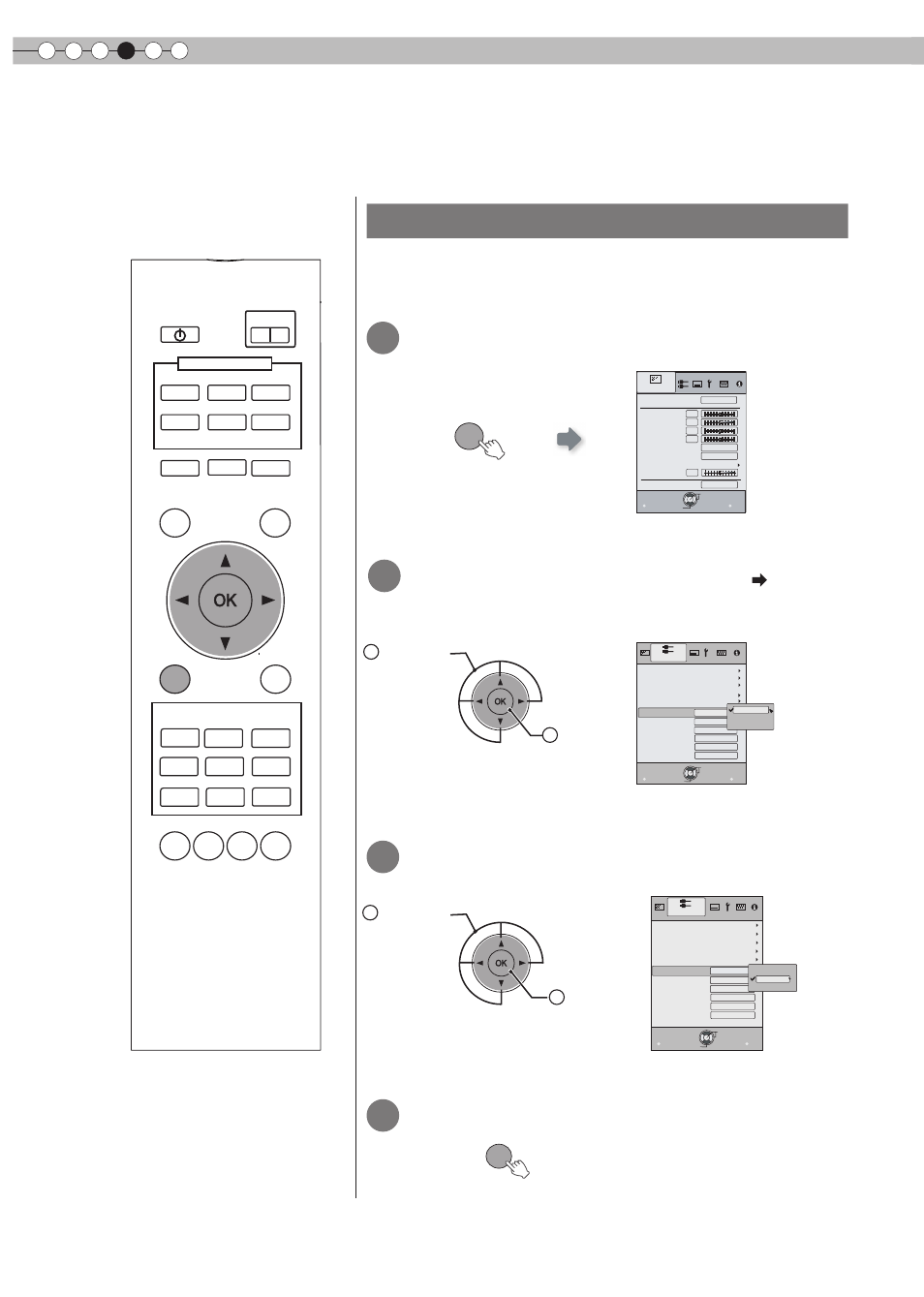 OK

OK

OK